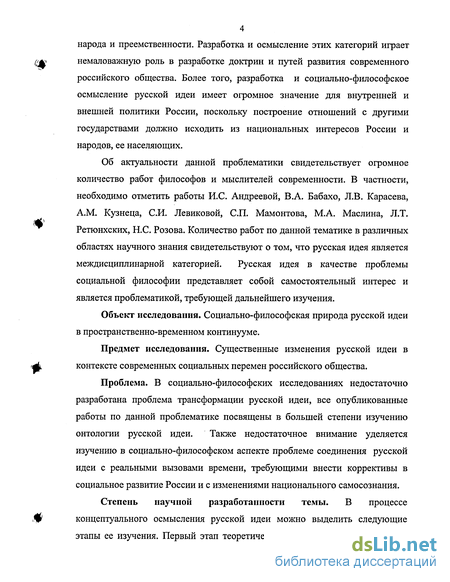 4

народа и преемственности. Разработка и осмысление этих категорий играет немаловажную роль в разработке доктрин и путей развития современного российского общества. Более того, разработка и социально-философское осмысление русской идеи имеет огромное значение для внутренней и внешней политики России, поскольку построение отношений с другими государствами должно исходить из национальных интересов России и народов, ее населяющих.

Об актуальности данной проблематики свидетельствует огромное количество работ философов и мыслителей современности. В частности, необходимо отметить работы И.С. Андреевой, В.А. Бабахо, Л.В. Карасева, А.М. Кузнеца, С.И. Левиковой, С.П. Мамонтова, М.А. Маслина, Л.Т. Ретюнхских, Н.С. Розова. Количество работ по данной тематике в различных областях научного знания свидетельствуют о том, что русская идея является междисциплинарной категорией. Русская идея в качестве проблемы социальной философии представляет собой самостоятельный интерес и является проблематикой, требующей дальнейшего изучения.

Объект исследования. Социально-философская природа русской идеи в пространственно-временном континууме.

Предмет исследования. Существенные изменения русской идеи в контексте современных социальных перемен российского общества.

Проблема. В социально-философских исследованиях недостаточно разработана проблема трансформации русской идеи, все опубликованные работы по данной проблематике посвящены в большей степени изучению онтологии русской идеи. Также недостаточное внимание уделяется изучению в социально-философском аспекте проблеме соединения русской идеи с реальными вызовами времени, требующими внести коррективы в социальное развитие России и с изменениями национального самосознания.

Степень научной разработанности темы. В процессе концептуального осмысления русской идеи можно выделить следующие этапы ее изучения. Первый этап теоретиче

dsLib.net
библиотека диссертаций